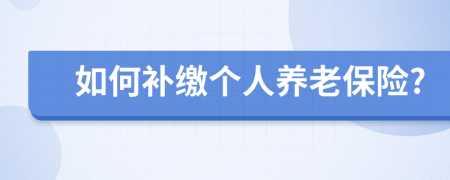 如何补缴个人养老保险?